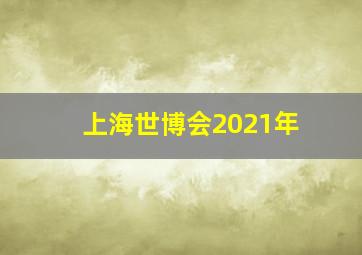 上海世博会2021年